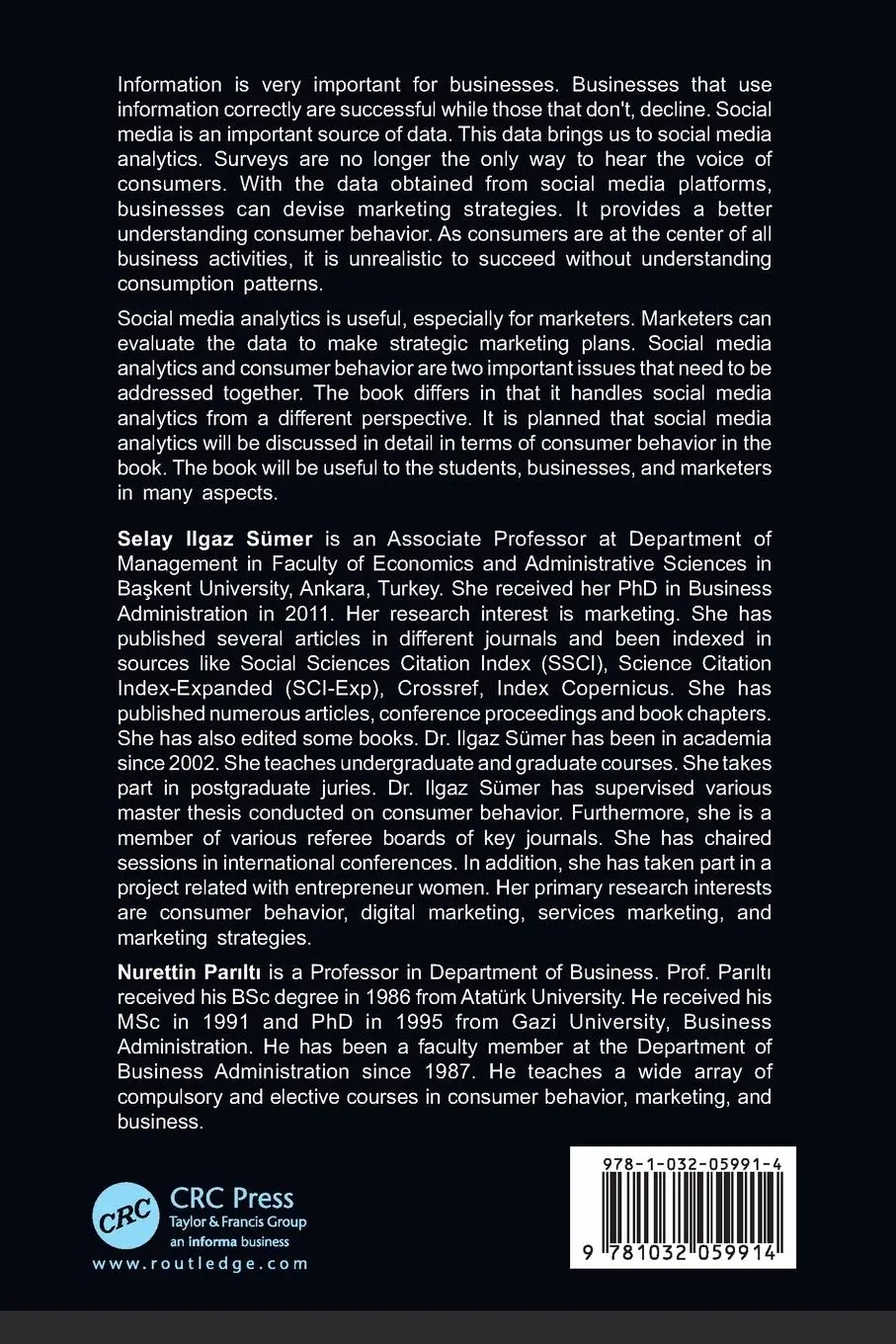 Information is very important for businesses. Businesses that use information correctly are successful while those that don't, decline. Social media is an important source of data. This data brings us to social media analytics. Surveys are no longer the only way to hear the voice of consumers. With the data obtained from social media platforms, businesses can devise marketing strategies. It provides a better understanding consumer behavior. As consumers are at the center of all business activities, it is unrealistic to succeed without understanding consumption patterns.

Social media analytics is useful, especially for marketers. Marketers can evaluate the data to make strategic marketing plans. Social media analytics and consumer behavior are two important issues that need to be addressed together. The book differs in that it handles social media analytics from a different perspective. It is planned that social media analytics will be discussed in detail in terms of consumer behavior in the book. The book will be useful to the students, businesses, and marketers in many aspects.

Selay Ilgaz Sümer is an Associate Professor at Department of Management in Faculty of Economics and Administrative Sciences in Başkent University, Ankara, Turkey. She received her PhD in Business Administration in 2011. Her research interest is marketing. She has published several articles in different journals and been indexed in sources like Social Sciences Citation Index (SSCI), Science Citation Index-Expanded (SCI-Exp), Crossref, Index Copernicus. She has published numerous articles, conference proceedings and book chapters. She has also edited some books. Dr. Ilgaz Sümer has been in academia since 2002. She teaches undergraduate and graduate courses. She takes part in postgraduate juries. Dr. Ilgaz Sümer has supervised various master thesis conducted on consumer behavior. Furthermore, she is a member of various referee boards of key journals. She has chaired sessions in international conferences. In addition, she has taken part in a project related with entrepreneur women. Her primary research interests are consumer behavior, digital marketing, services marketing, and marketing strategies.

Nurettin Parıltı is a Professor in Department of Business. Prof. Parıltı received his BSc degree in 1986 from Atatürk University. He received his MSc in 1991 and PhD in 1995 from Gazi University, Business Administration. He has been a faculty member at the Department of Business Administration since 1987. He teaches a wide array of compulsory and elective courses in consumer behavior, marketing, and business.

CRC
CRC Press
Taylor & Francis Group
an informa business
www.routledge.com

978-1-032-05991-4
9 781032 059914